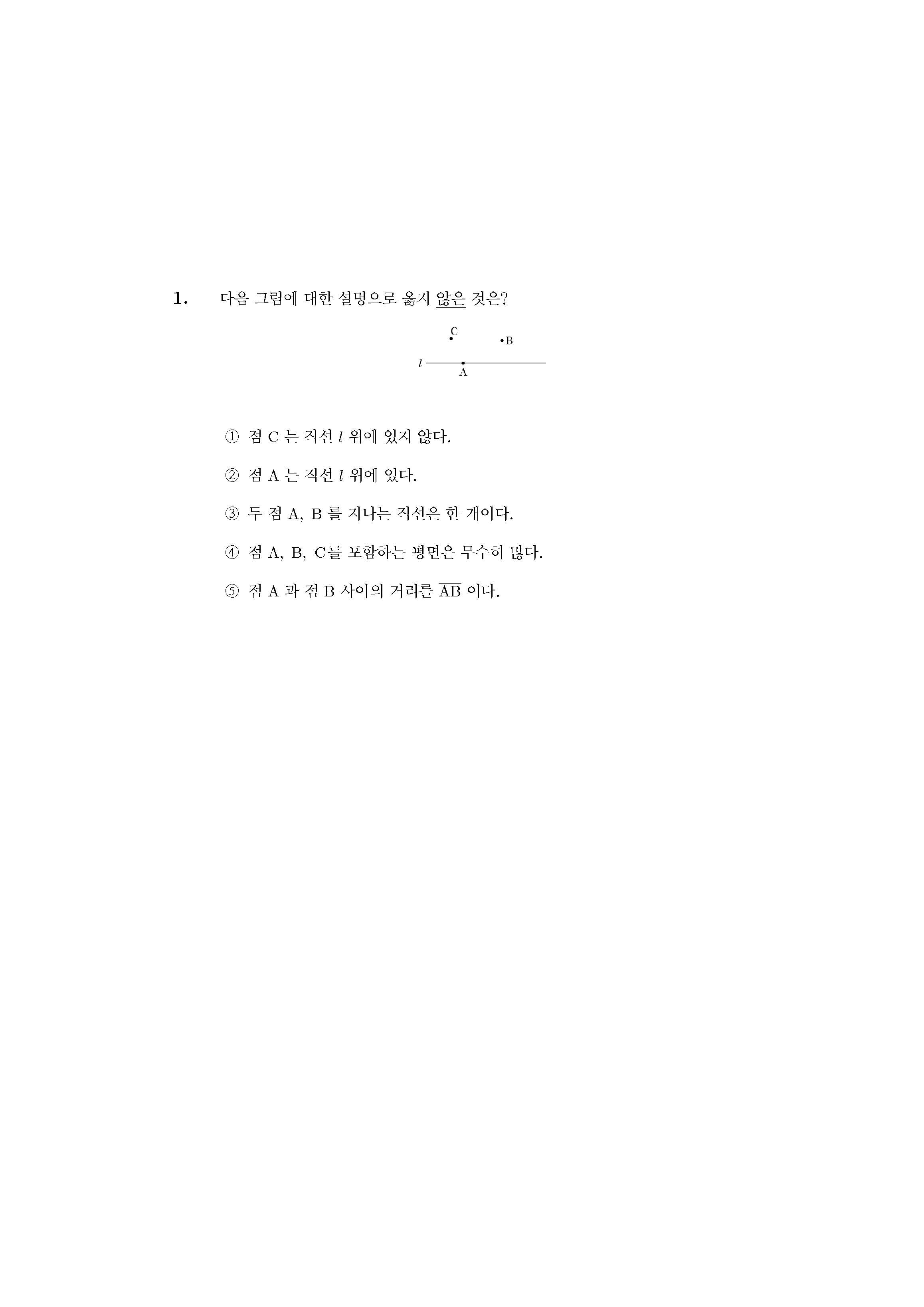 1. 다음 그림에 대한 설명으로 옳지 않은 것은?

C
B
$l$
A

① 점 C 는 직선 $l$ 위에 있지 않다.

② 점 A 는 직선 $l$ 위에 있다.

③ 두 점 A, B 를 지나는 직선은 한 개이다.

④ 점 A, B, C를 포함하는 평면은 무수히 많다.

⑤ 점 A 과 점 B 사이의 거리를 $\overline{AB}$ 이다.